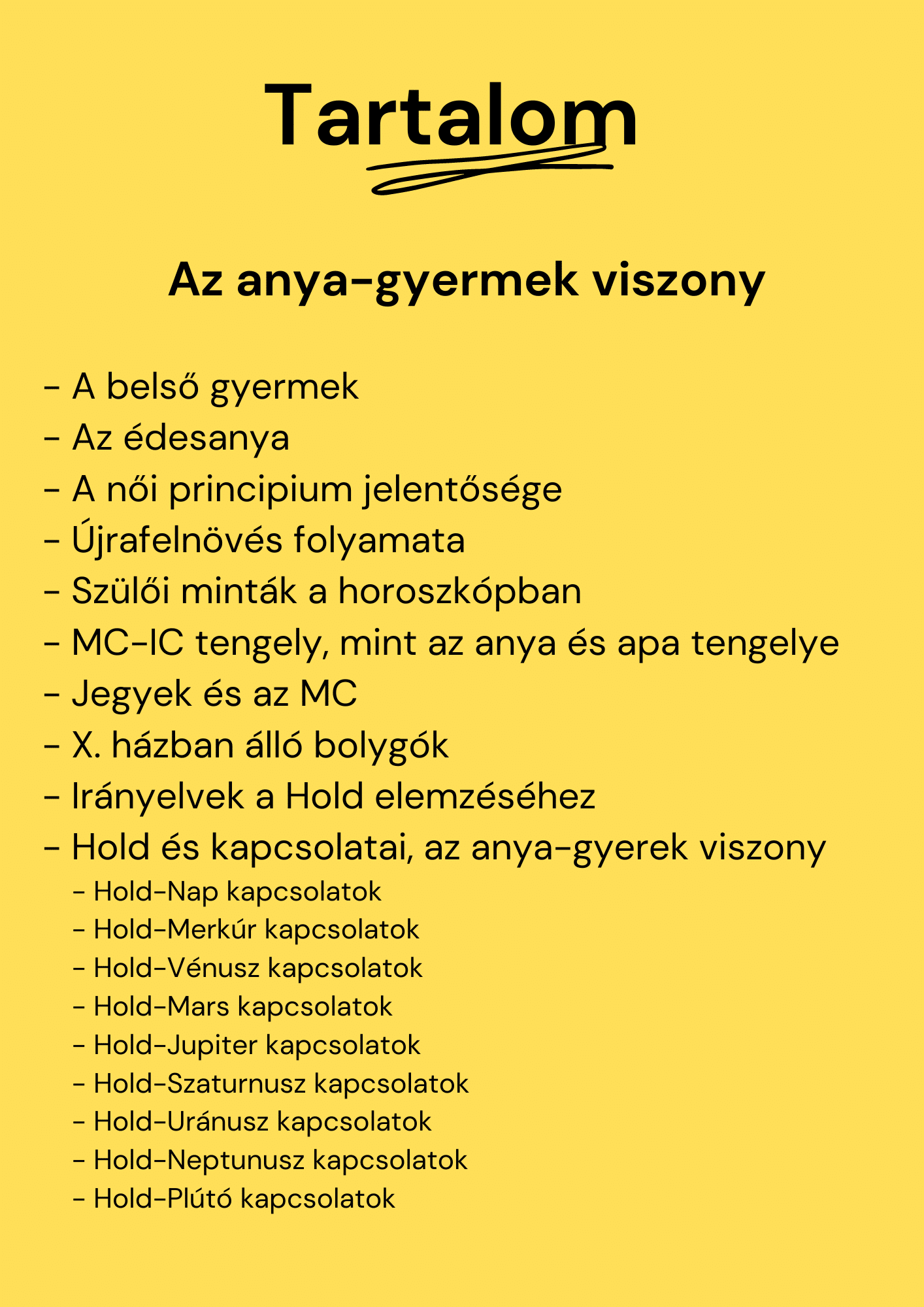 Tartalom

Az anya-gyermek viszony

- A belső gyermek
- Az édesanya
- A női principium jelentősége
- Újrafelnövés folyamata
- Szülői minták a horoszkópban
- MC-IC tengely, mint az anya és apa tengelye
- Jegyek és az MC
- X. házban álló bolygók
- Irányelvek a Hold elemzéséhez
- Hold és kapcsolatai, az anya-gyerek viszony
- Hold-Nap kapcsolatok
- Hold-Merkúr kapcsolatok
- Hold-Vénusz kapcsolatok
- Hold-Mars kapcsolatok
- Hold-Jupiter kapcsolatok
- Hold-Szaturnusz kapcsolatok
- Hold-Uránusz kapcsolatok
- Hold-Neptunusz kapcsolatok
- Hold-Plútó kapcsolatok